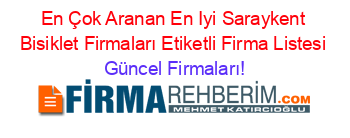 En Çok Aranan En Iyi Saraykent Bisiklet Firmaları Etiketli Firma Listesi Güncel Firmaları!

FİRMAREHBERİM.COM
MEHMET KATIRCIOĞLU